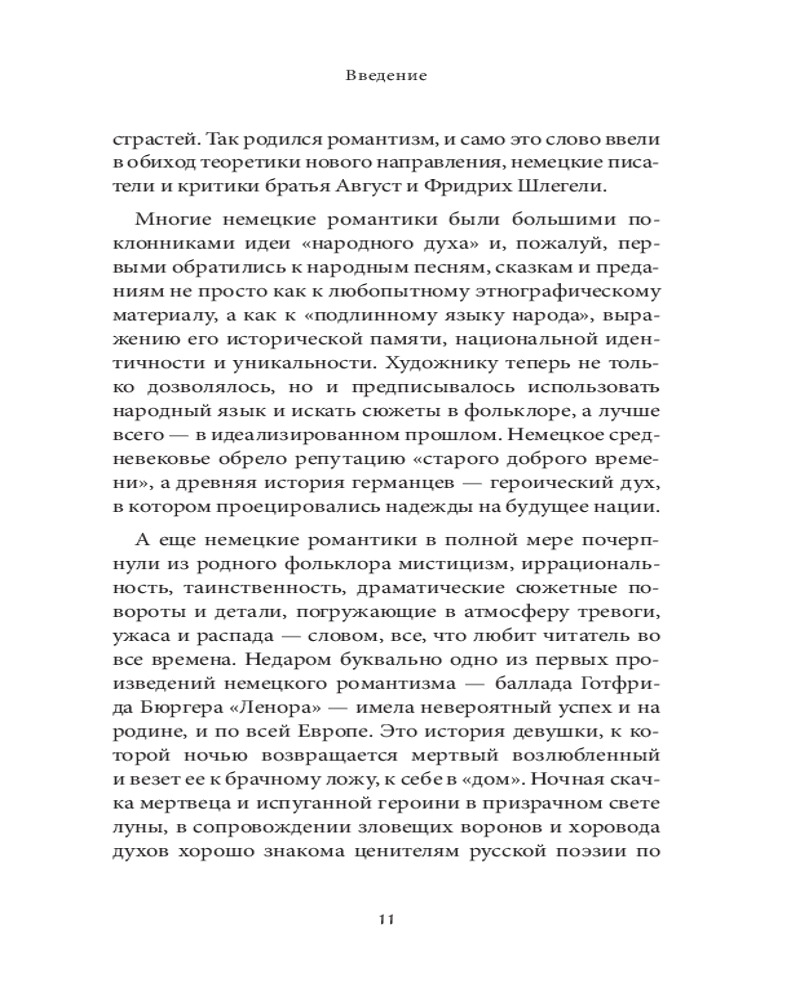 Введение

страстей. Так родился романтизм, и само это слово ввели в обиход теоретики нового направления, немецкие писатели и критики братья Август и Фридрих Шлегели.

Многие немецкие романтики были большими поклонниками идеи «народного духа» и, пожалуй, первыми обратились к народным песням, сказкам и преданиям не просто как к любопытному этнографическому материалу, а как к «подлинному языку народа», выражению его исторической памяти, национальной идентичности и уникальности. Художнику теперь не только дозволялось, но и предписывалось использовать народный язык и искать сюжеты в фольклоре, а лучше всего — в идеализированном прошлом. Немецкое средневековье обрело репутацию «старого доброго времени», а древняя история германцев — героический дух, в котором проецировались надежды на будущее нации.

А еще немецкие романтики в полной мере почерпнули из родного фольклора мистицизм, иррациональность, таинственность, драматические сюжетные повороты и детали, погружающие в атмосферу тревоги, ужаса и распада — словом, все, что любит читатель во все времена. Недаром буквально одно из первых произведений немецкого романтизма — баллада Готфрида Бюргера «Ленора» — имела невероятный успех и на родине, и по всей Европе. Это история девушки, к которой ночью возвращается мертвый возлюбленный и везет ее к брачному ложу, к себе в «дом». Ночная скачка мертвеца и испуганной героини в призрачном свете луны, в сопровождении зловещих воронов и хоровода духов хорошо знакома ценителям русской поэзии по

11